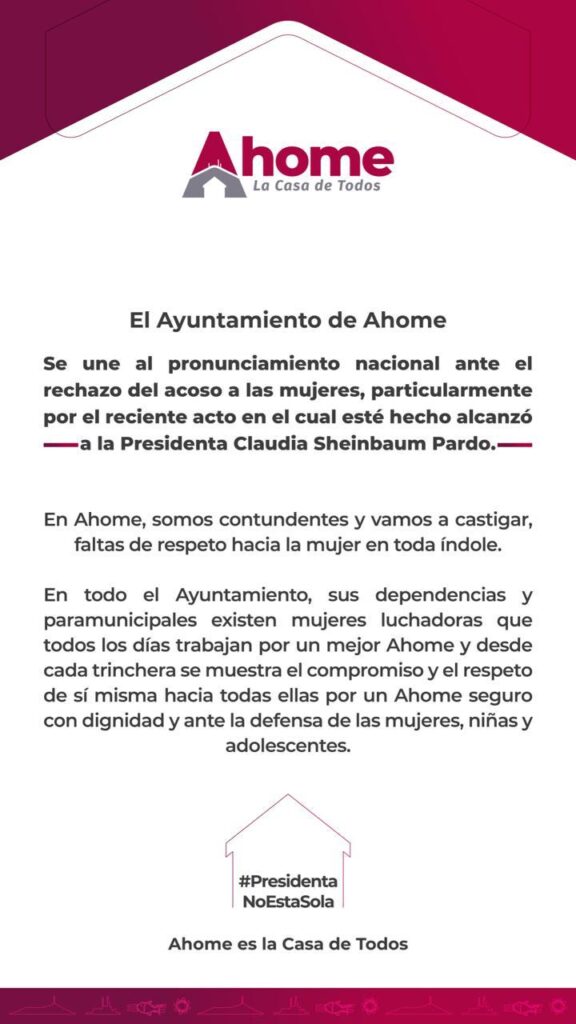 Ahome
La Casa de Todos

El Ayuntamiento de Ahome

Se une al pronunciamiento nacional ante el rechazo del acoso a las mujeres, particularmente por el reciente acto en el cual esté hecho alcanzó a la Presidenta Claudia Sheinbaum Pardo.

En Ahome, somos contundentes y vamos a castigar, faltas de respeto hacia la mujer en toda índole.

En todo el Ayuntamiento, sus dependencias y paramunicipales existen mujeres luchadoras que todos los días trabajan por un mejor Ahome y desde cada trinchera se muestra el compromiso y el respeto de sí misma hacia todas ellas por un Ahome seguro con dignidad y ante la defensa de las mujeres, niñas y adolescentes.

#Presidenta NoEstaSola

Ahome es la Casa de Todos